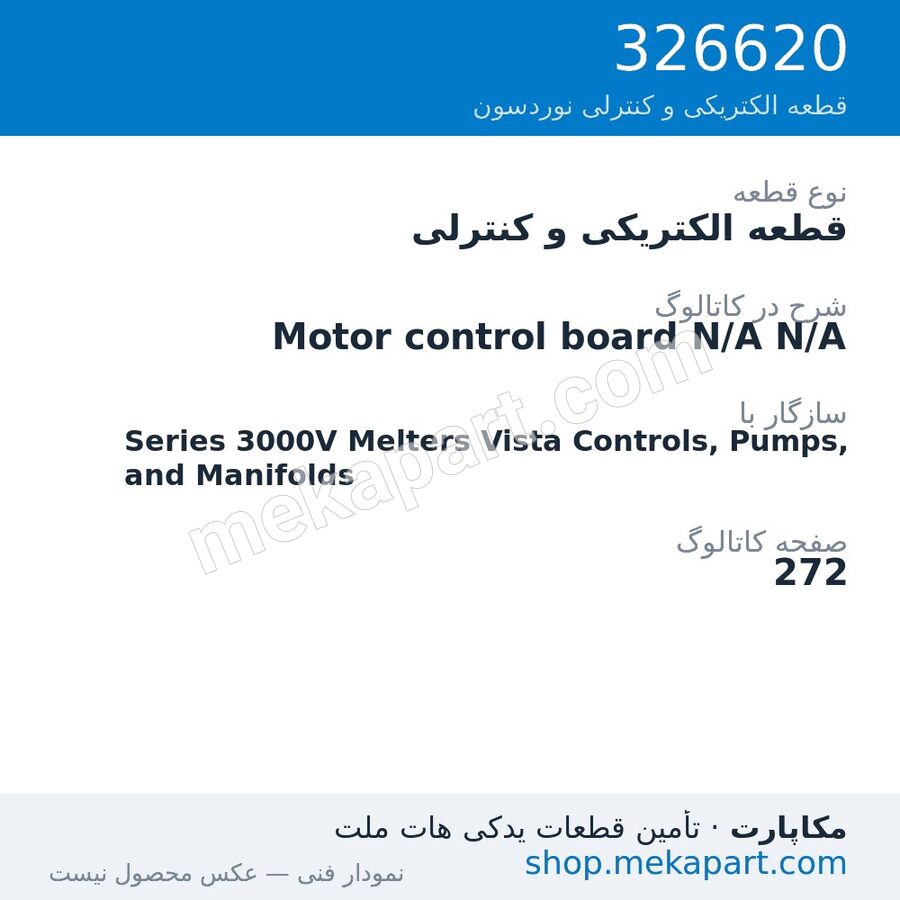 326620
قطعه الکتریکی و کنترلی نوردسون

نوع قطعه
قطعه الکتریکی و کنترلی

شرح در کاتالوگ
Motor control board N/A N/A

سازگار با
Series 3000V Melters Vista Controls, Pumps, and Manifolds

صفحه کاتالوگ
272

mekapart.com

مکاپارت · تأمین قطعات یدکی هات ملت
shop.mekapart.com
نمودار فنی — عکس محصول نیست